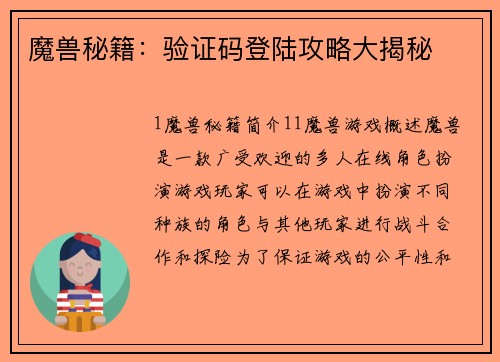 魔兽秘籍：验证码登陆攻略大揭秘

1魔兽秘籍简介11魔兽游戏概述魔兽是一款广受欢迎的多人在线角色扮演游戏玩家可以在游戏中扮演不同种族的角色与其他玩家进行战斗合作和探险为了保证游戏的公平性和